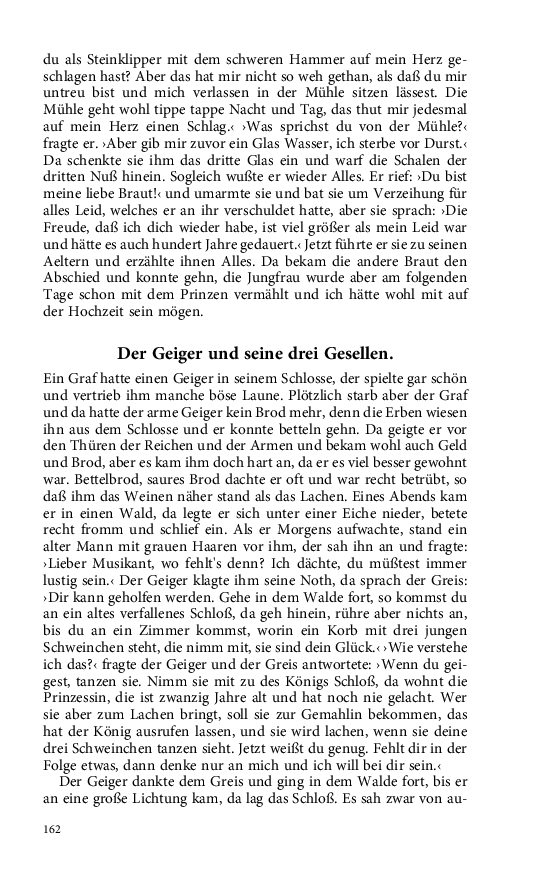 du als Steinklipper mit dem schweren Hammer auf mein Herz geschlagen hast? Aber das hat mir nicht so weh gethan, als daß du mir untreu bist und mich verlassen in der Mühle sitzen lässest. Die Mühle geht wohl tippe tappe Nacht und Tag, das thut mir jedesmal auf mein Herz einen Schlag.‹ ›Was sprichst du von der Mühle?‹ fragte er. ›Aber gib mir zuvor ein Glas Wasser, ich sterbe vor Durst.‹ Da schenkte sie ihm das dritte Glas ein und warf die Schalen der dritten Nuß hinein. Sogleich wußte er wieder Alles. Er rief: ›Du bist meine liebe Braut!‹ und umarmte sie und bat sie um Verzeihung für alles Leid, welches er an ihr verschuldet hatte, aber sie sprach: ›Die Freude, daß ich dich wieder habe, ist viel größer als mein Leid war und hätte es auch hundert Jahre gedauert.‹ Jetzt führte er sie zu seinen Aeltern und erzählte ihnen Alles. Da bekam die andere Braut den Abschied und konnte gehn, die Jungfrau wurde aber am folgenden Tage schon mit dem Prinzen vermählt und ich hätte wohl mit auf der Hochzeit sein mögen.

Der Geiger und seine drei Gesellen.

Ein Graf hatte einen Geiger in seinem Schlosse, der spielte gar schön und vertrieb ihm manche böse Laune. Plötzlich starb aber der Graf und da hatte der arme Geiger kein Brod mehr, denn die Erben wiesen ihn aus dem Schlosse und er konnte betteln gehn. Da geigte er vor den Thüren der Reichen und der Armen und bekam wohl auch Geld und Brod, aber es kam ihm doch hart an, da er es viel besser gewohnt war. Bettelbrod, saures Brod dachte er oft und war recht betrübt, so daß ihm das Weinen näher stand als das Lachen. Eines Abends kam er in einen Wald, da legte er sich unter einer Eiche nieder, betete recht fromm und schlief ein. Als er Morgens aufwachte, stand ein alter Mann mit grauen Haaren vor ihm, der sah ihn an und fragte: ›Lieber Musikant, wo fehlt's denn? Ich dächte, du müßtest immer lustig sein.‹ Der Geiger klagte ihm seine Noth, da sprach der Greis: ›Dir kann geholfen werden. Gehe in dem Walde fort, so kommst du an ein altes verfallenes Schloß, da geh hinein, rühre aber nichts an, bis du an ein Zimmer kommst, worin ein Korb mit drei jungen Schweinchen steht, die nimm mit, sie sind dein Glück.‹ ›Wie verstehe ich das?‹ fragte der Geiger und der Greis antwortete: ›Wenn du geigest, tanzen sie. Nimm sie mit zu des Königs Schloß, da wohnt die Prinzessin, die ist zwanzig Jahre alt und hat noch nie gelacht. Wer sie aber zum Lachen bringt, soll sie zur Gemahlin bekommen, das hat der König ausrufen lassen, und sie wird lachen, wenn sie deine drei Schweinchen tanzen sieht. Jetzt weißt du genug. Fehlt dir in der Folge etwas, dann denke nur an mich und ich will bei dir sein.‹

Der Geiger dankte dem Greis und ging in dem Walde fort, bis er an eine große Lichtung kam, da lag das Schloß. Es sah zwar von au-

162